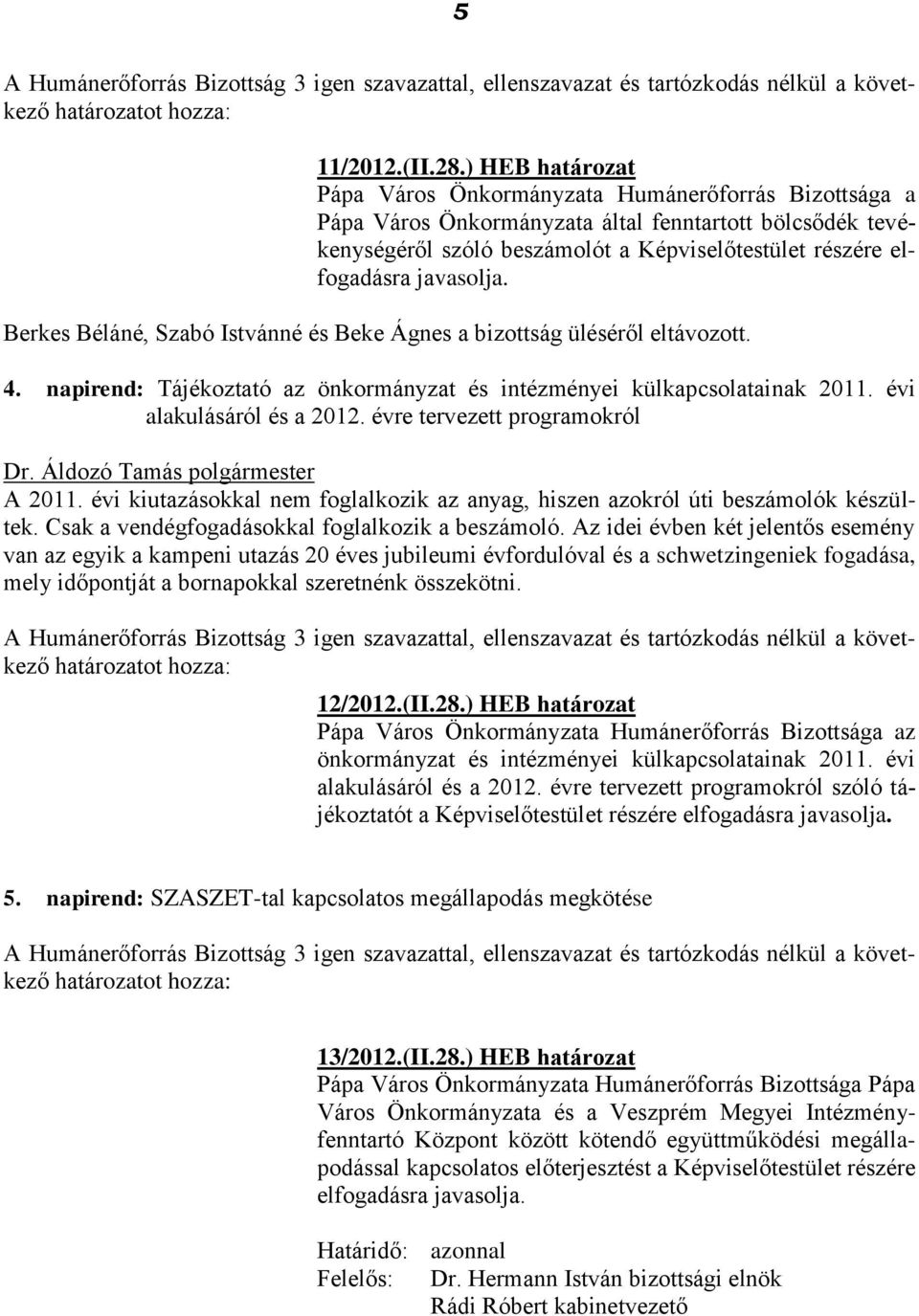 5

A Humánerőforrás Bizottság 3 igen szavazattal, ellenszavazat és tartózkodás nélkül a következő határozatot hozza:

11/2012.(II.28.) HEB határozat
Pápa Város Önkormányzata Humánerőforrás Bizottsága a Pápa Város Önkormányzata által fenntartott bölcsődék tevékenységéről szóló beszámolót a Képviselőtestület részére elfogadásra javasolja.

Berkes Béláné, Szabó Istvánné és Beke Ágnes a bizottság üléséről eltávozott.

4. napirend: Tájékoztató az önkormányzat és intézményei külkapcsolatainak 2011. évi alakulásáról és a 2012. évre tervezett programokról

Dr. Áldozó Tamás polgármester
A 2011. évi kiutazásokkal nem foglalkozik az anyag, hiszen azokról úti beszámolók készültek. Csak a vendégfogadásokkal foglalkozik a beszámoló. Az idei évben két jelentős esemény van az egyik a kampeni utazás 20 éves jubileumi évfordulóval és a schwetzingeniek fogadása, mely időpontját a bornapokkal szeretnénk összekötni.

A Humánerőforrás Bizottság 3 igen szavazattal, ellenszavazat és tartózkodás nélkül a következő határozatot hozza:

12/2012.(II.28.) HEB határozat
Pápa Város Önkormányzata Humánerőforrás Bizottsága az önkormányzat és intézményei külkapcsolatainak 2011. évi alakulásáról és a 2012. évre tervezett programokról szóló tájékoztatót a Képviselőtestület részére elfogadásra javasolja.

5. napirend: SZASZET-tal kapcsolatos megállapodás megkötése

A Humánerőforrás Bizottság 3 igen szavazattal, ellenszavazat és tartózkodás nélkül a következő határozatot hozza:

13/2012.(II.28.) HEB határozat
Pápa Város Önkormányzata Humánerőforrás Bizottsága Pápa Város Önkormányzata és a Veszprém Megyei Intézményfenntartó Központ között kötendő együttműködési megállapodással kapcsolatos előterjesztést a Képviselőtestület részére elfogadásra javasolja.

Határidő: azonnal
Felelős: Dr. Hermann István bizottsági elnök
Rádi Róbert kabinetvezető